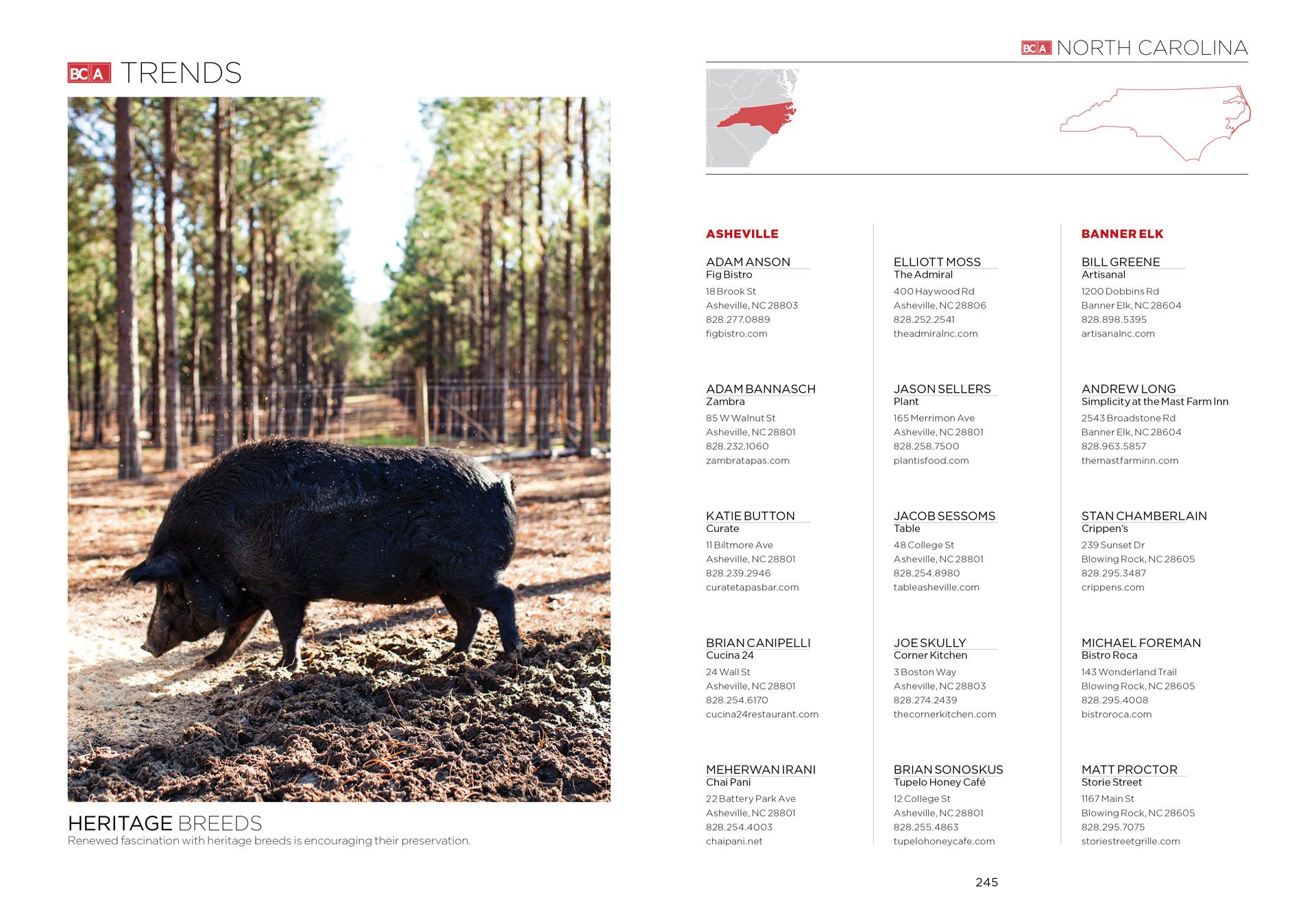 BCA TRENDS

HERITAGE BREEDS
Renewed fascination with heritage breeds is encouraging their preservation.

BCA NORTH CAROLINA

ASHEVILLE

ADAM ANSON
Fig Bistro
18 Brook St
Asheville, NC 28803
828.277.0889
figbistro.com

ADAM BANNASCH
Zambra
85 W Walnut St
Asheville, NC 28801
828.232.1060
zambratapas.com

KATIE BUTTON
Curate
11 Biltmore Ave
Asheville, NC 28801
828.239.2946
curatetapasbar.com

BRIAN CANIPELLI
Cucina 24
24 Wall St
Asheville, NC 28801
828.254.6170
cucina24restaurant.com

MEHERWAN IRANI
Chai Pani
22 Battery Park Ave
Asheville, NC 28801
828.254.4003
chaipani.net

ELLIOTT MOSS
The Admiral
400 Haywood Rd
Asheville, NC 28806
828.252.2541
theadmiralnc.com

JASON SELLERS
Plant
165 Merrimon Ave
Asheville, NC 28801
828.258.7500
plantisfood.com

JACOB SESSOMS
Table
48 College St
Asheville, NC 28801
828.254.8980
tableasheville.com

JOE SKULLY
Corner Kitchen
3 Boston Way
Asheville, NC 28803
828.274.2439
thecornerkitchen.com

BRIAN SONOSKUS
Tupelo Honey Café
12 College St
Asheville, NC 28801
828.255.4863
tupelohoneycafe.com

BANNER ELK

BILL GREENE
Artisanal
1200 Dobbins Rd
Banner Elk, NC 28604
828.898.5395
artisanalnc.com

ANDREW LONG
Simplicity at the Mast Farm Inn
2543 Broadstone Rd
Banner Elk, NC 28604
828.963.5857
themastfarminn.com

STAN CHAMBERLAIN
Crippen's
239 Sunset Dr
Blowing Rock, NC 28605
828.295.3487
crippens.com

MICHAEL FOREMAN
Bistro Roca
143 Wonderland Trail
Blowing Rock, NC 28605
828.295.4008
bistroroca.com

MATT PROCTOR
Storie Street
1167 Main St
Blowing Rock, NC 28605
828.295.7075
storiestreetgrille.com

245